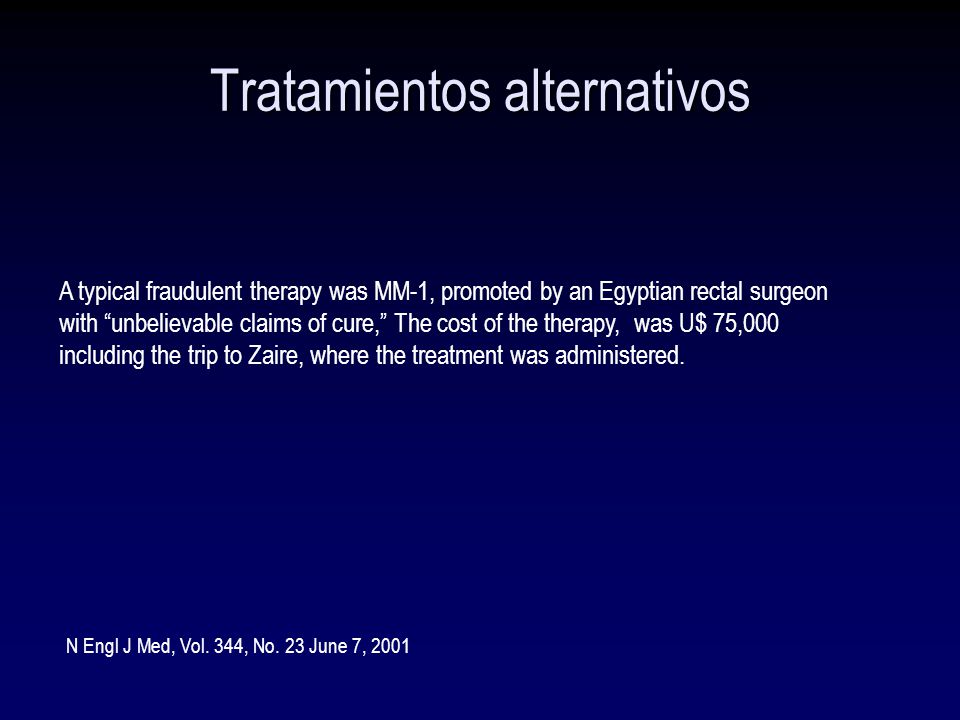 Tratamientos alternativos

A typical fraudulent therapy was MM-1, promoted by an Egyptian rectal surgeon with “unbelievable claims of cure,” The cost of the therapy, was U$ 75,000 including the trip to Zaire, where the treatment was administered.

N Engl J Med, Vol. 344, No. 23 June 7, 2001